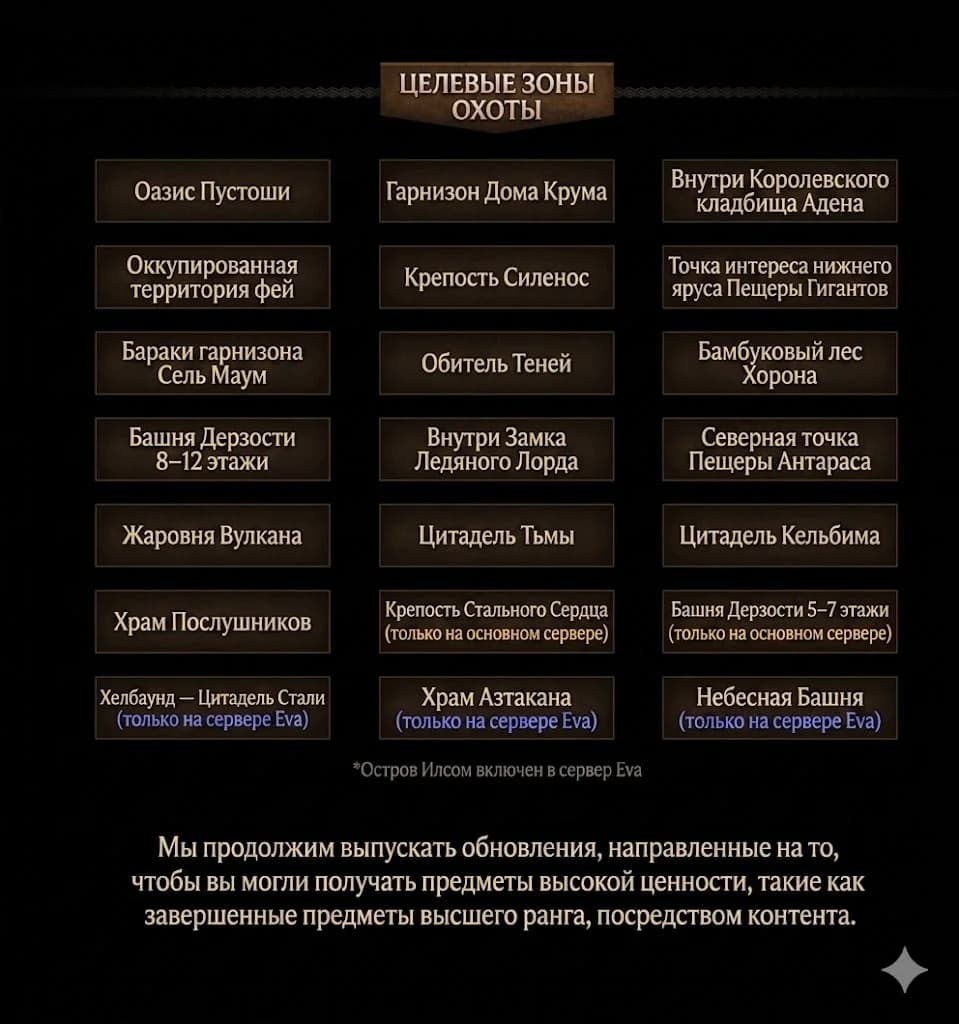 ЦЕЛЕВЫЕ ЗОНЫ ОХОТЫ

| | | |
|---|---|---|
| Оазис Пустоши | Гарнизон Дома Крума | Внутри Королевского кладбища Адена |
| Оккупированная территория фей | Крепость Силенос | Точка интереса нижнего яруса Пещеры Гигантов |
| Бараки гарнизона Сель Маум | Обитель Теней | Бамбуковый лес Хорона |
| Башня Дерзости 8–12 этажи | Внутри Замка Ледяного Лорда | Северная точка Пещеры Антараса |
| Жаровня Вулкана | Цитадель Тьмы | Цитадель Кельбима |
| Храм Послушников | Крепость Стального Сердца (только на основном сервере) | Башня Дерзости 5–7 этажи (только на основном сервере) |
| Хелбаунд — Цитадель Стали (только на сервере Eva) | Храм Азтакана (только на сервере Eva) | Небесная Башня (только на сервере Eva) |

*Остров Илсом включен в сервер Eva

Мы продолжим выпускать обновления, направленные на то, чтобы вы могли получать предметы высокой ценности, такие как завершенные предметы высшего ранга, посредством контента.